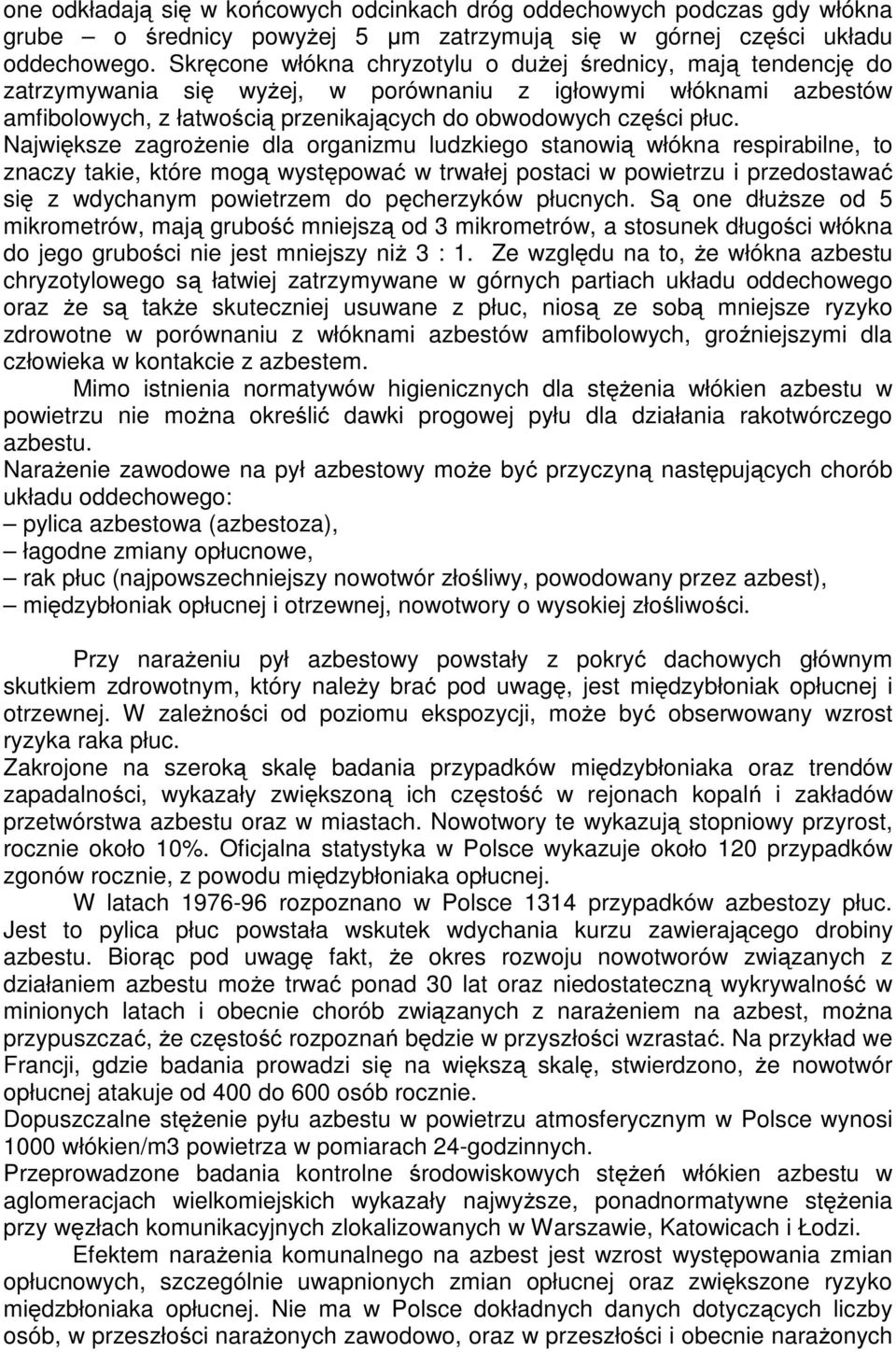 one odkładają się w końcowych odcinkach dróg oddechowych podczas gdy włókna grube – o średnicy powyżej 5 µm zatrzymują się w górnej części układu oddechowego. Skręcone włókna chryzotylu o dużej średnicy, mają tendencję do zatrzymywania się wyżej, w porównaniu z igłowymi włóknami azbestów amfibolowych, z łatwością przenikających do obwodowych części płuc. Największe zagrożenie dla organizmu ludzkiego stanowią włókna respirabilne, to znaczy takie, które mogą występować w trwałej postaci w powietrzu i przedostawać się z wdychanym powietrzem do pęcherzyków płucnych. Są one dłuższe od 5 mikrometrów, mają grubość mniejszą od 3 mikrometrów, a stosunek długości włókna do jego grubości nie jest mniejszy niż 3 : 1. Ze względu na to, że włókna azbestu chryzotylowego są łatwiej zatrzymywane w górnych partiach układu oddechowego oraz że są także skuteczniej usuwane z płuc, niosą ze sobą mniejsze ryzyko zdrowotne w porównaniu z włóknami azbestów amfibolowych, groźniejszymi dla człowieka w kontakcie z azbestem.

Mimo istnienia normatywów higienicznych dla stężenia włókien azbestu w powietrzu nie można określić dawki progowej pyłu dla działania rakotwórczego azbestu.

Narażenie zawodowe na pył azbestowy może być przyczyną następujących chorób układu oddechowego:
– pylica azbestowa (azbestoza),
– łagodne zmiany opłucnowe,
– rak płuc (najpowszechniejszy nowotwór złośliwy, powodowany przez azbest),
– międzybłoniak opłucnej i otrzewnej, nowotwory o wysokiej złośliwości.

Przy narażeniu pył azbestowy powstały z pokryć dachowych głównym skutkiem zdrowotnym, który należy brać pod uwagę, jest międzybłoniak opłucnej i otrzewnej. W zależności od poziomu ekspozycji, może być obserwowany wzrost ryzyka raka płuc.

Zakrojone na szeroką skalę badania przypadków międzybłoniaka oraz trendów zapadalności, wykazały zwiększoną ich częstość w rejonach kopalń i zakładów przetwórstwa azbestu oraz w miastach. Nowotwory te wykazują stopniowy przyrost, rocznie około 10%. Oficjalna statystyka w Polsce wykazuje około 120 przypadków zgonów rocznie, z powodu międzybłoniaka opłucnej.

W latach 1976-96 rozpoznano w Polsce 1314 przypadków azbestozy płuc. Jest to pylica płuc powstała wskutek wdychania kurzu zawierającego drobiny azbestu. Biorąc pod uwagę fakt, że okres rozwoju nowotworów związanych z działaniem azbestu może trwać ponad 30 lat oraz niedostateczną wykrywalność w minionych latach i obecnie chorób związanych z narażeniem na azbest, można przypuszczać, że częstość rozpoznań będzie w przyszłości wzrastać. Na przykład we Francji, gdzie badania prowadzi się na większą skalę, stwierdzono, że nowotwór opłucnej atakuje od 400 do 600 osób rocznie.

Dopuszczalne stężenie pyłu azbestu w powietrzu atmosferycznym w Polsce wynosi 1000 włókien/m3 powietrza w pomiarach 24-godzinnych.

Przeprowadzone badania kontrolne środowiskowych stężeń włókien azbestu w aglomeracjach wielkomiejskich wykazały najwyższe, ponadnormatywne stężenia przy węzłach komunikacyjnych zlokalizowanych w Warszawie, Katowicach i Łodzi.

Efektem narażenia komunalnego na azbest jest wzrost występowania zmian opłucnowych, szczególnie uwapnionych zmian opłucnej oraz zwiększone ryzyko międzbłoniaka opłucnej. Nie ma w Polsce dokładnych danych dotyczących liczby osób, w przeszłości narażonych zawodowo, oraz w przeszłości i obecnie narażonych